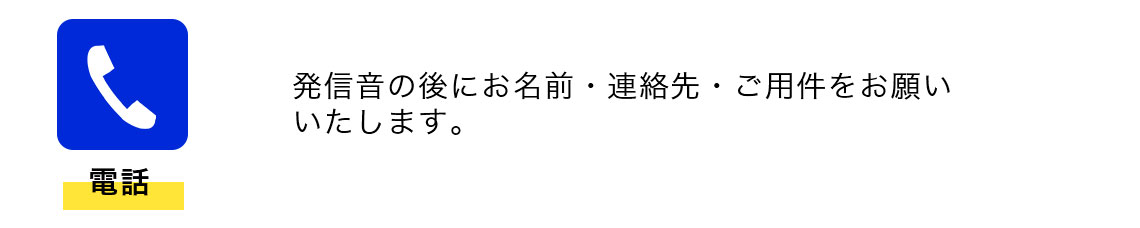 電話

発信音の後にお名前・連絡先・ご用件をお願いいたします。